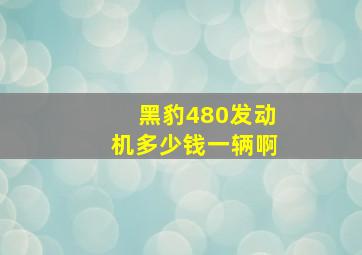 黑豹480发动机多少钱一辆啊